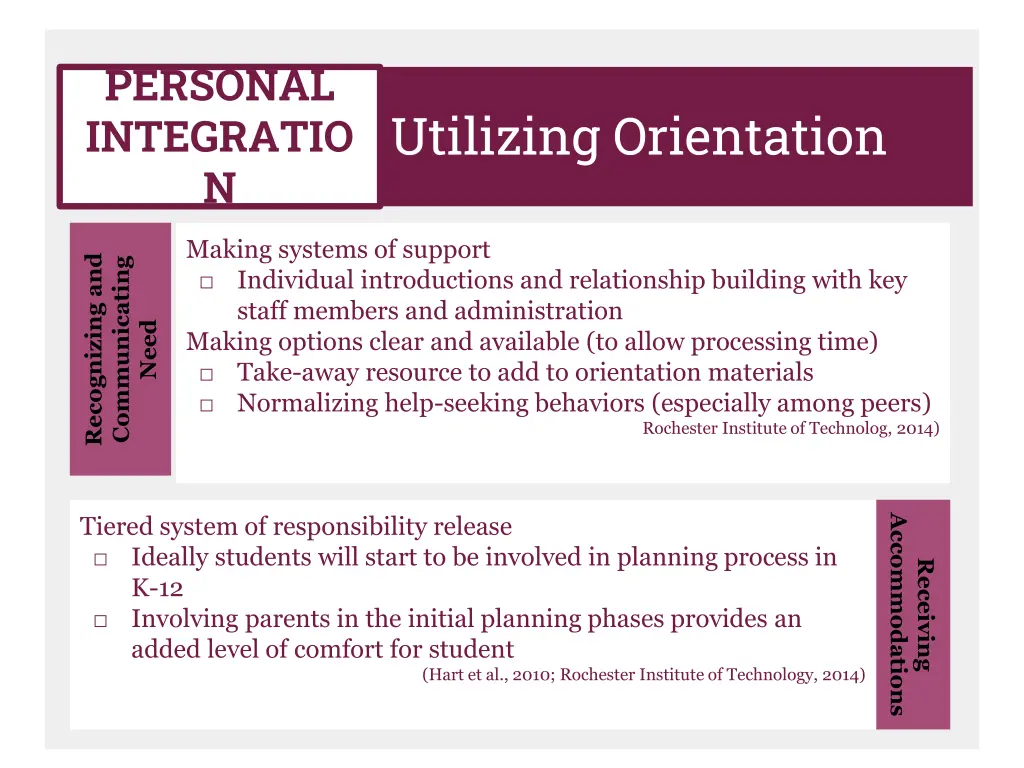 PERSONAL INTEGRATIO N

Utilizing Orientation

Recognizing and Communicating Need

Making systems of support
□ Individual introductions and relationship building with key staff members and administration
Making options clear and available (to allow processing time)
□ Take-away resource to add to orientation materials
□ Normalizing help-seeking behaviors (especially among peers)
Rochester Institute of Technolog, 2014)

Tiered system of responsibility release
□ Ideally students will start to be involved in planning process in K-12
□ Involving parents in the initial planning phases provides an added level of comfort for student
(Hart et al., 2010; Rochester Institute of Technology, 2014)

Receiving Accommodations